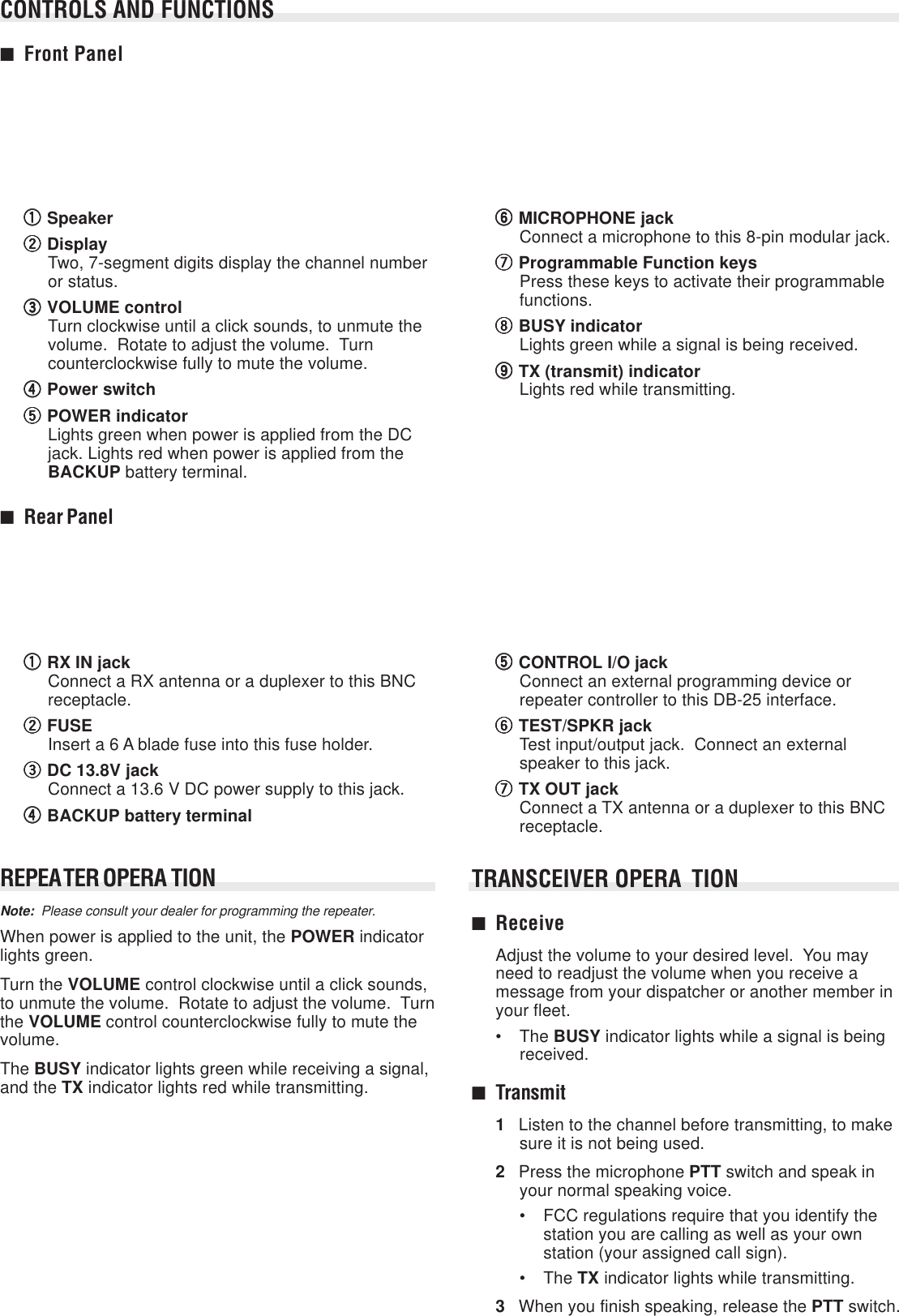 CONTROLS AND FUNCTIONS

■ Front Panel

① Speaker

② Display
Two, 7-segment digits display the channel number or status.

③ VOLUME control
Turn clockwise until a click sounds, to unmute the volume. Rotate to adjust the volume. Turn counterclockwise fully to mute the volume.

④ Power switch

⑤ POWER indicator
Lights green when power is applied from the DC jack. Lights red when power is applied from the BACKUP battery terminal.

⑥ MICROPHONE jack
Connect a microphone to this 8-pin modular jack.

⑦ Programmable Function keys
Press these keys to activate their programmable functions.

⑧ BUSY indicator
Lights green while a signal is being received.

⑨ TX (transmit) indicator
Lights red while transmitting.

■ Rear Panel

① RX IN jack
Connect a RX antenna or a duplexer to this BNC receptacle.

② FUSE
Insert a 6 A blade fuse into this fuse holder.

③ DC 13.8V jack
Connect a 13.6 V DC power supply to this jack.

④ BACKUP battery terminal

⑤ CONTROL I/O jack
Connect an external programming device or repeater controller to this DB-25 interface.

⑥ TEST/SPKR jack
Test input/output jack. Connect an external speaker to this jack.

⑦ TX OUT jack
Connect a TX antenna or a duplexer to this BNC receptacle.

REPEATER OPERA TION

Note: Please consult your dealer for programming the repeater.

When power is applied to the unit, the POWER indicator lights green.

Turn the VOLUME control clockwise until a click sounds, to unmute the volume. Rotate to adjust the volume. Turn the VOLUME control counterclockwise fully to mute the volume.

The BUSY indicator lights green while receiving a signal, and the TX indicator lights red while transmitting.

TRANSCEIVER OPERA TION

■ Receive

Adjust the volume to your desired level. You may need to readjust the volume when you receive a message from your dispatcher or another member in your fleet.

• The BUSY indicator lights while a signal is being received.

■ Transmit

1 Listen to the channel before transmitting, to make sure it is not being used.

2 Press the microphone PTT switch and speak in your normal speaking voice.

• FCC regulations require that you identify the station you are calling as well as your own station (your assigned call sign).

• The TX indicator lights while transmitting.

3 When you finish speaking, release the PTT switch.